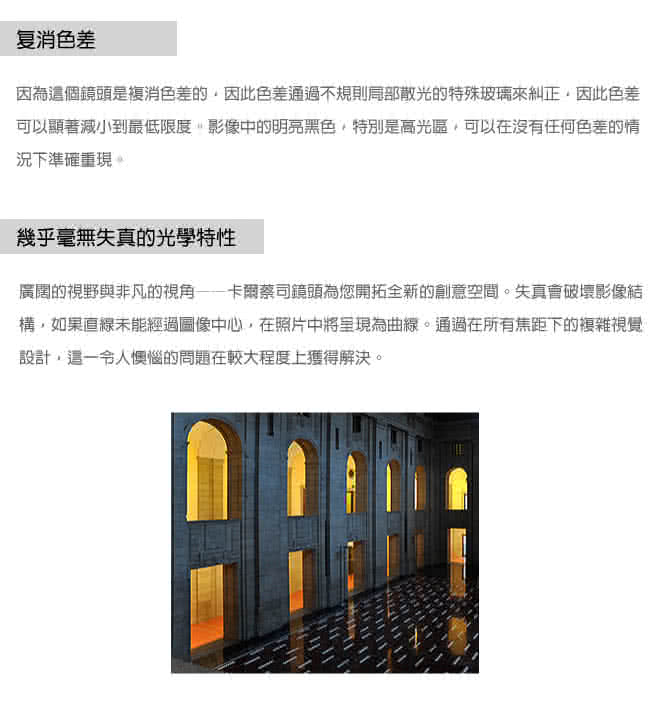 复消色差

因為這個鏡頭是複消色差的，因此色差通過不規則局部散光的特殊玻璃來糾正，因此色差可以顯著減小到最低限度。影像中的明亮黑色，特別是高光區，可以在沒有任何色差的情況下準確重現。

幾乎毫無失真的光學特性

廣闊的視野與非凡的視角——卡爾蔡司鏡頭為您開拓全新的創意空間。失真會破壞影像結構，如果直線未能經過圖像中心，在照片中將呈現為曲線。通過在所有焦距下的複雜視覺設計，這一令人懊惱的問題在較大程度上獲得解決。